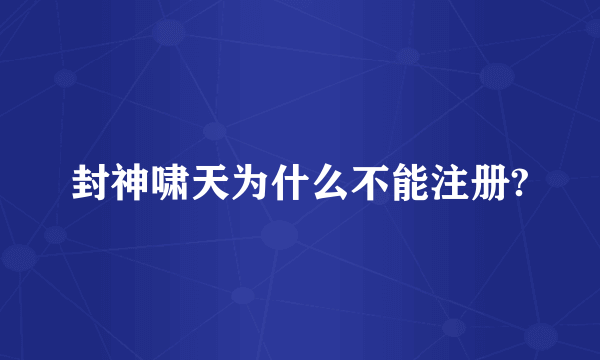 封神啸天为什么不能注册?